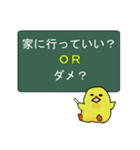 家に行っていい？
OR
ダメ？